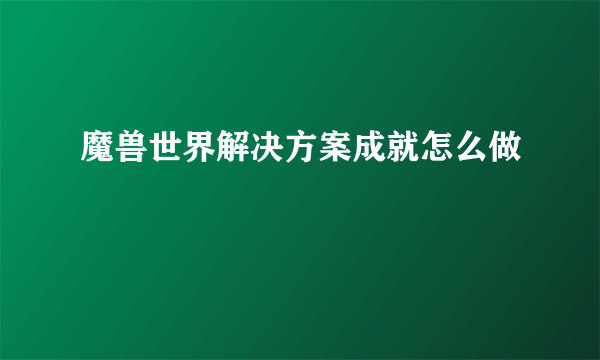 魔兽世界解决方案成就怎么做